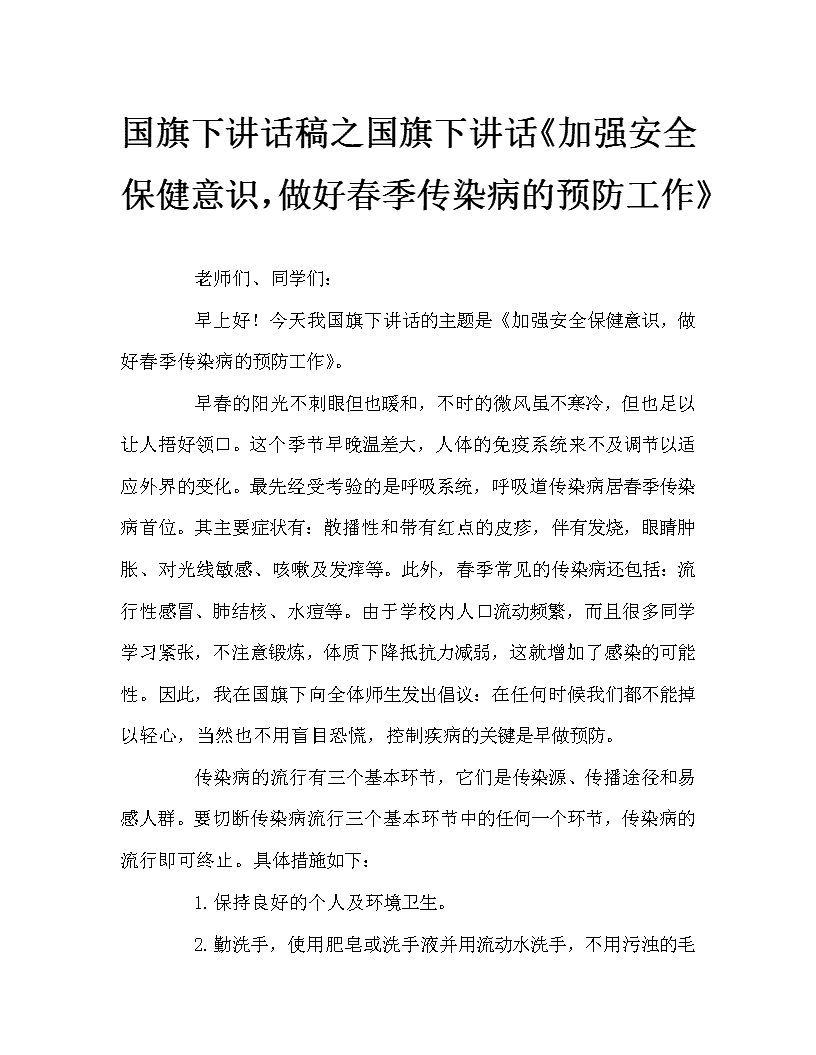 国旗下讲话稿之国旗下讲话《加强安全保健意识,做好春季传染病的预防工作》

老师们、同学们：

早上好！今天我国旗下讲话的主题是《加强安全保健意识，做好春季传染病的预防工作》。

早春的阳光不刺眼但也暖和，不时的微风虽不寒冷，但也足以让人捂好领口。这个季节早晚温差大，人体的免疫系统来不及调节以适应外界的变化。最先经受考验的是呼吸系统，呼吸道传染病居春季传染病首位。其主要症状有：散播性和带有红点的皮疹，伴有发烧，眼睛肿胀、对光线敏感、咳嗽及发痒等。此外，春季常见的传染病还包括：流行性感冒、肺结核、水痘等。由于学校内人口流动频繁，而且很多同学学习紧张，不注意锻炼，体质下降抵抗力减弱，这就增加了感染的可能性。因此，我在国旗下向全体师生发出倡议：在任何时候我们都不能掉以轻心，当然也不用盲目恐慌，控制疾病的关键是早做预防。

传染病的流行有三个基本环节，它们是传染源、传播途径和易感人群。要切断传染病流行三个基本环节中的任何一个环节，传染病的流行即可终止。具体措施如下：

1.保持良好的个人及环境卫生。

2.勤洗手，使用肥皂或洗手液并用流动水洗手，不用污浊的毛